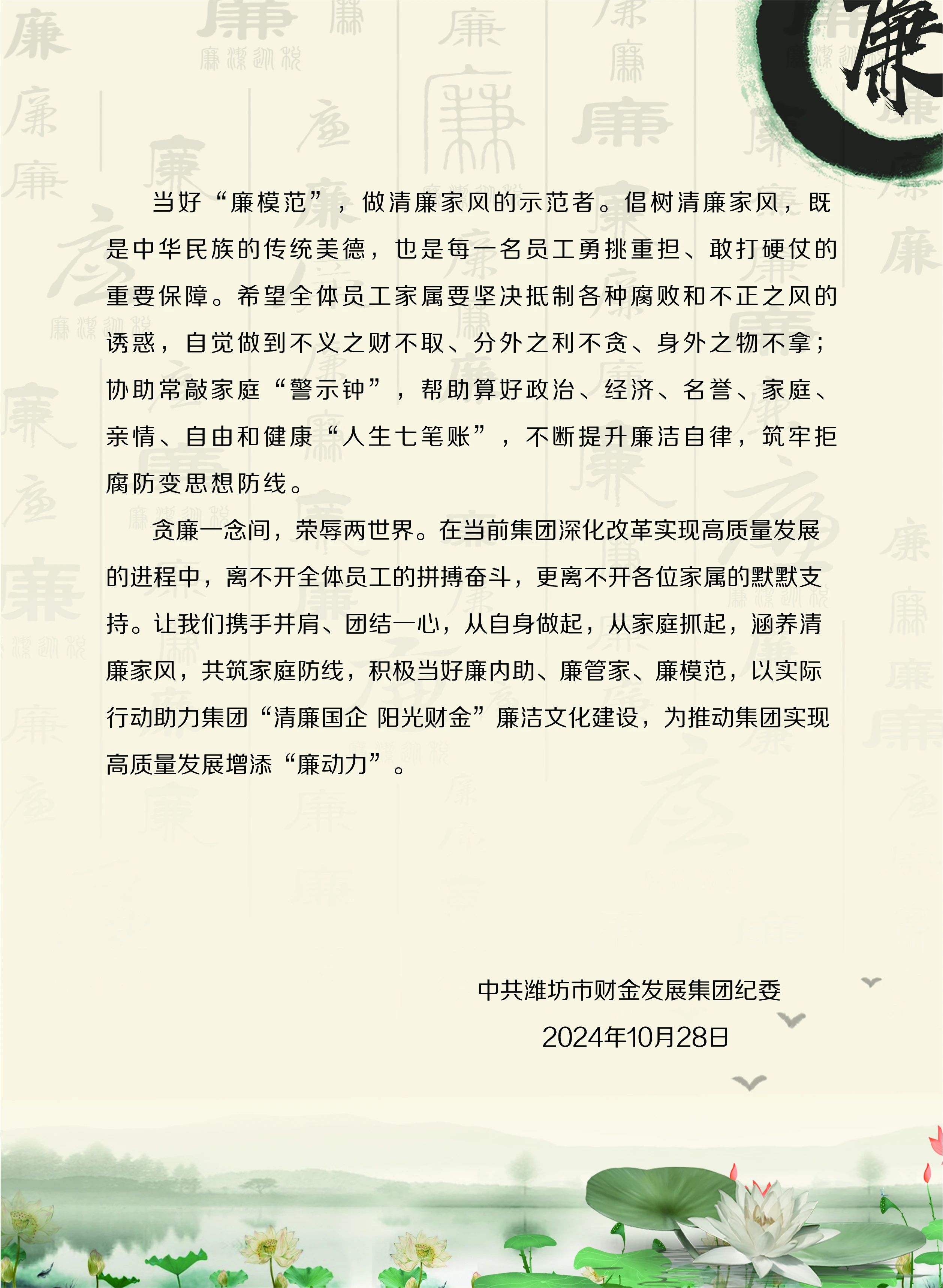 廉

当好“廉模范”，做清廉家风的示范者。倡树清廉家风，既是中华民族的传统美德，也是每一名员工勇挑重担、敢打硬仗的重要保障。希望全体员工家属要坚决抵制各种腐败和不正之风的诱惑，自觉做到不义之财不取、分外之利不贪、身外之物不拿；协助常敲家庭“警示钟”，帮助算好政治、经济、名誉、家庭、亲情、自由和健康“人生七笔账”，不断提升廉洁自律，筑牢拒腐防变思想防线。

贪廉一念间，荣辱两世界。在当前集团深化改革实现高质量发展的进程中，离不开全体员工的拼搏奋斗，更离不开各位家属的默默支持。让我们携手并肩、团结一心，从自身做起，从家庭抓起，涵养清廉家风，共筑家庭防线，积极当好廉内助、廉管家、廉模范，以实际行动助力集团“清廉国企 阳光财金”廉洁文化建设，为推动集团实现高质量发展增添“廉动力”。

中共潍坊市财金发展集团纪委
2024年10月28日